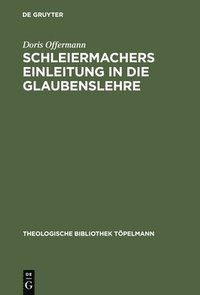 DE GRUYTER

Doris Offermann

SCHLEIERMACHERS EINLEITUNG IN DIE GLAUBENSLEHRE

THEOLOGISCHE BIBLIOTHEK TÖPELMANN

DE G